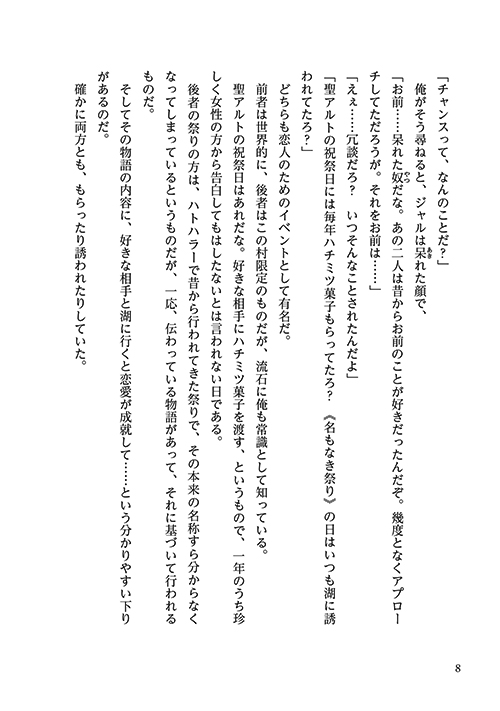 「チャンスって、なんのことだ？」

俺がそう尋ねると、ジャルは呆れた顔で、

「お前……呆れた奴だな。あの二人は昔からお前のことが好きだったんだぞ。幾度となくアプローチしてただろうが。それをお前は……」

「えぇ……冗談だろ？　いつそんなことされたんだよ」

「聖アルトの祝祭日には毎年ハチミツ菓子もらってたろ？　《名もなき祭り》の日はいつも湖に誘われてたろ？」

どちらも恋人のためのイベントとして有名だ。

前者は世界的に、後者はこの村限定のものだが、流石に俺も常識として知っている。

聖アルトの祝祭日はあれだな。好きな相手にハチミツ菓子を渡す、というもので、一年のうち珍しく女性の方から告白してもはしたないとは言われない日である。

後者の祭りの方は、ハトハラーで昔から行われてきた祭りで、その本来の名称すら分からなくなってしまっているというものだが、一応、伝わっている物語があって、それに基づいて行われるものだ。

そしてその物語の内容に、好きな相手と湖に行くと恋愛が成就して……という分かりやすい下りがあるのだ。

確かに両方とも、もらったり誘われたりしていた。

8